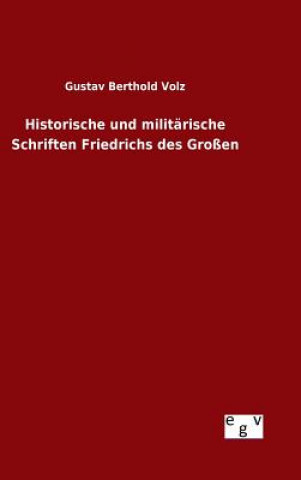 Gustav Berthold Volz

Historische und militärische Schriften Friedrichs des Großen

egv